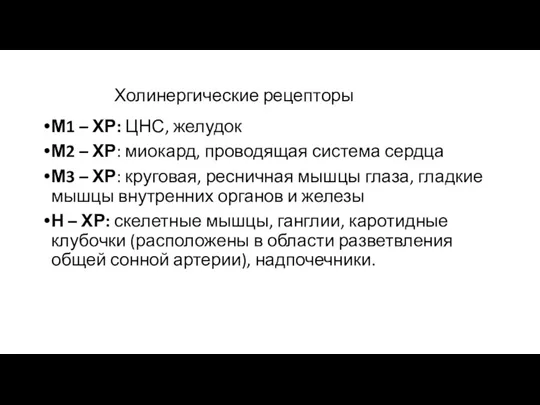 Холинергические рецепторы

•М1 – ХР: ЦНС, желудок

•М2 – ХР: миокард, проводящая система сердца

•М3 – ХР: круговая, ресничная мышцы глаза, гладкие мышцы внутренних органов и железы

•Н – ХР: скелетные мышцы, ганглии, каротидные клубочки (расположены в области разветвления общей сонной артерии), надпочечники.